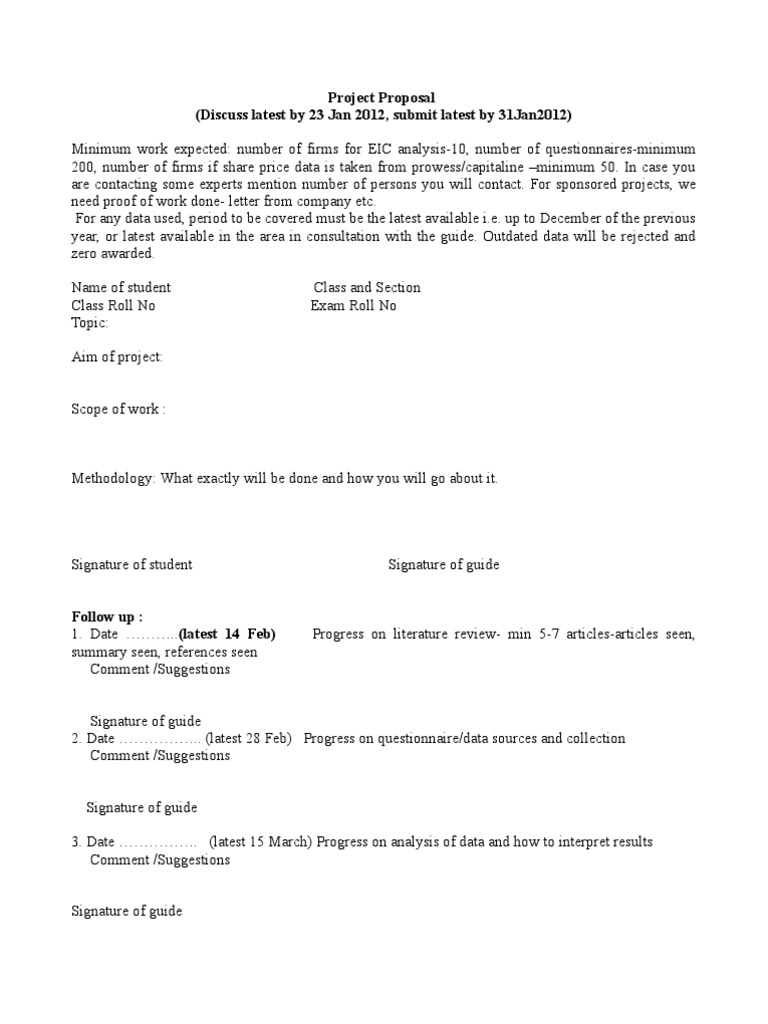 Project Proposal
(Discuss latest by 23 Jan 2012, submit latest by 31Jan2012)

Minimum work expected: number of firms for EIC analysis-10, number of questionnaires-minimum 200, number of firms if share price data is taken from prowess/capitaline –minimum 50. In case you are contacting some experts mention number of persons you will contact. For sponsored projects, we need proof of work done- letter from company etc.
For any data used, period to be covered must be the latest available i.e. up to December of the previous year, or latest available in the area in consultation with the guide. Outdated data will be rejected and zero awarded.

Name of student Class and Section
Class Roll No Exam Roll No
Topic:

Aim of project:

Scope of work :

Methodology: What exactly will be done and how you will go about it.

Signature of student Signature of guide

Follow up :
1. Date ………..(latest 14 Feb) Progress on literature review- min 5-7 articles-articles seen, summary seen, references seen
Comment /Suggestions

Signature of guide
2. Date …………….. (latest 28 Feb) Progress on questionnaire/data sources and collection
Comment /Suggestions

Signature of guide

3. Date ……………. (latest 15 March) Progress on analysis of data and how to interpret results
Comment /Suggestions

Signature of guide